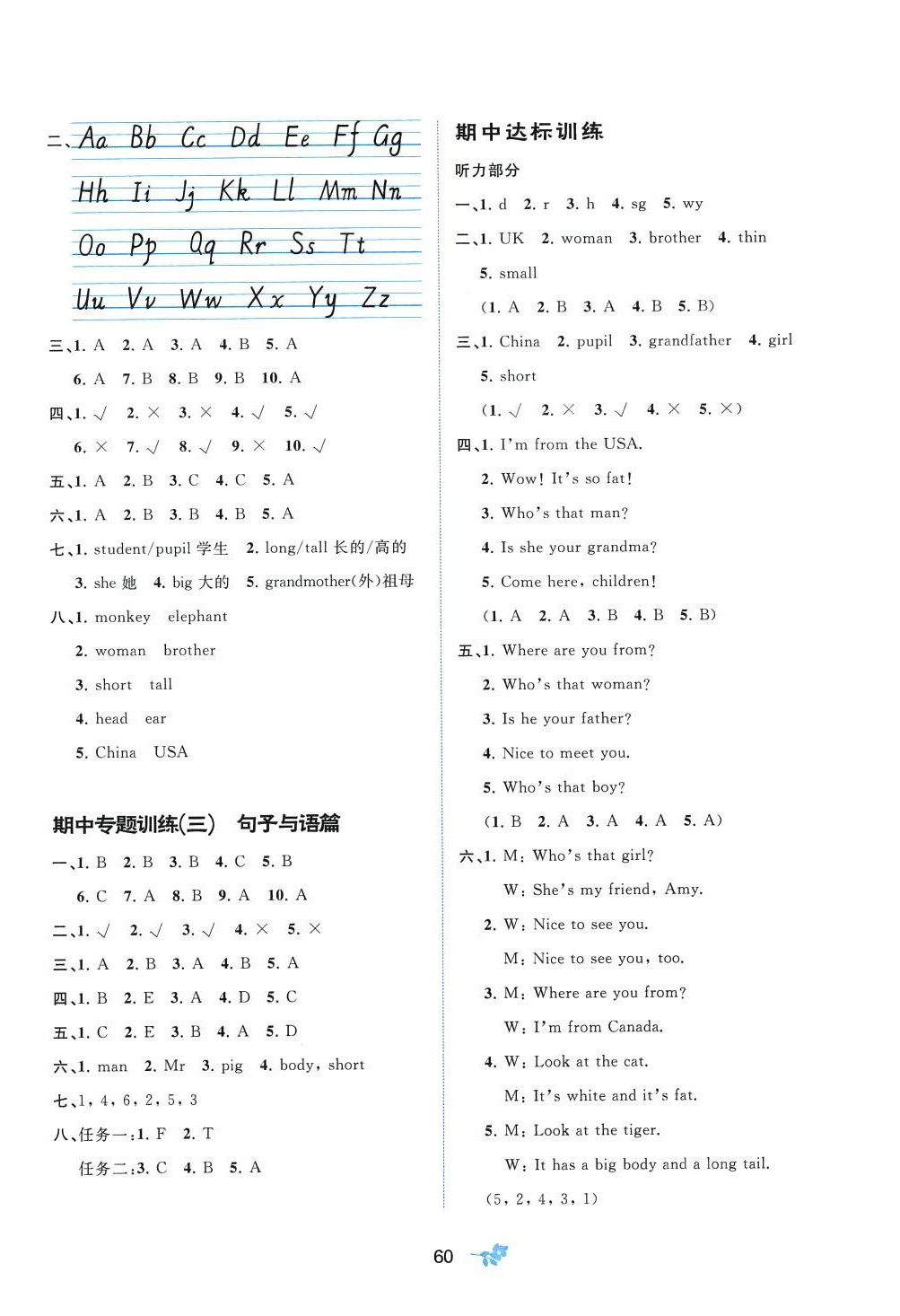 二、Aa Bb Cc Dd Ee Ff Gg
Hh Ii Jj Kk Ll Mm Nn
Oo Pp Qq Rr Ss Tt
Uu Vv Ww Xx Yy Zz

三、1. A 2. A 3. A 4. B 5. A
6. A 7. B 8. B 9. B 10. A
四、1. √ 2. × 3. × 4. √ 5. √
6. × 7. √ 8. √ 9. × 10. √
五、1. A 2. B 3. C 4. C 5. A
六、1. A 2. B 3. B 4. B 5. A
七、1. student/pupil 学生 2. long/tall 长的/高的
3. she 她 4. big 大的 5. grandmother(外)祖母
八、1. monkey elephant
2. woman brother
3. short tall
4. head ear
5. China USA

期中专题训练(三) 句子与语篇

一、1. B 2. B 3. B 4. C 5. B
6. C 7. A 8. B 9. A 10. A
二、1. √ 2. √ 3. √ 4. × 5. ×
三、1. A 2. B 3. A 4. B 5. A
四、1. B 2. E 3. A 4. D 5. C
五、1. C 2. E 3. B 4. A 5. D
六、1. man 2. Mr 3. pig 4. body, short
七、1, 4, 6, 2, 5, 3
八、任务一:1. F 2. T
任务二:3. C 4. B 5. A

期中达标训练

听力部分

一、1. d 2. r 3. h 4. sg 5. wy
二、1. UK 2. woman 3. brother 4. thin
5. small
(1. A 2. B 3. A 4. B 5. B)
三、1. China 2. pupil 3. grandfather 4. girl
5. short
(1. √ 2. × 3. √ 4. × 5. ×)
四、1. I'm from the USA.
2. Wow! It's so fat!
3. Who's that man?
4. Is she your grandma?
5. Come here, children!
(1. A 2. A 3. B 4. B 5. B)
五、1. Where are you from?
2. Who's that woman?
3. Is he your father?
4. Nice to meet you.
5. Who's that boy?
(1. B 2. A 3. A 4. A 5. A)
六、1. M: Who's that girl?
W: She's my friend, Amy.
2. W: Nice to see you.
M: Nice to see you, too.
3. M: Where are you from?
W: I'm from Canada.
4. W: Look at the cat.
M: It's white and it's fat.
5. M: Look at the tiger.
W: It has a big body and a long tail.
(5, 2, 4, 3, 1)

60